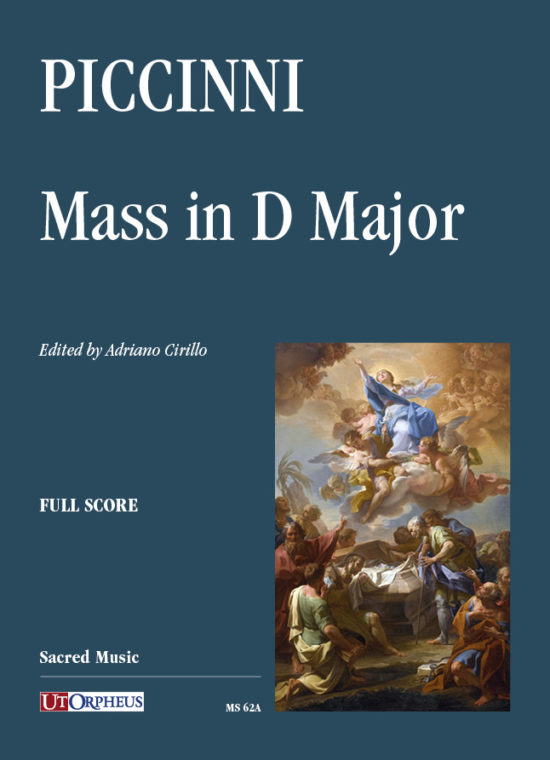 PICCINNI

Mass in D Major

Edited by Adriano Cirillo

FULL SCORE

Sacred Music

UT ORPHEUS

MS 62A